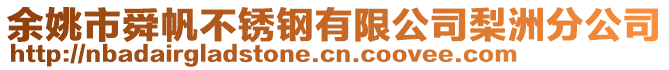 余姚市舜帆不锈钢有限公司梨洲分公司
http://nbadairgladstone.cn.coovee.com